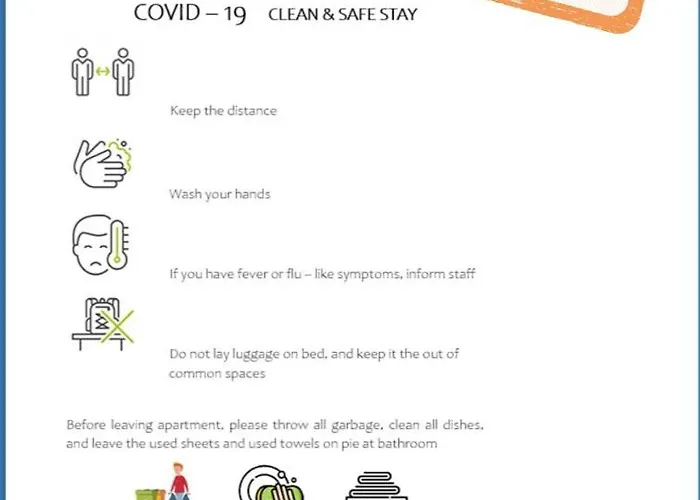 COVID – 19 CLEAN & SAFE STAY

Keep the distance

Wash your hands

If you have fever or flu – like symptoms, inform staff

Do not lay luggage on bed, and keep it the out of common spaces

Before leaving apartment, please throw all garbage, clean all dishes, and leave the used sheets and used towels on pie at bathroom